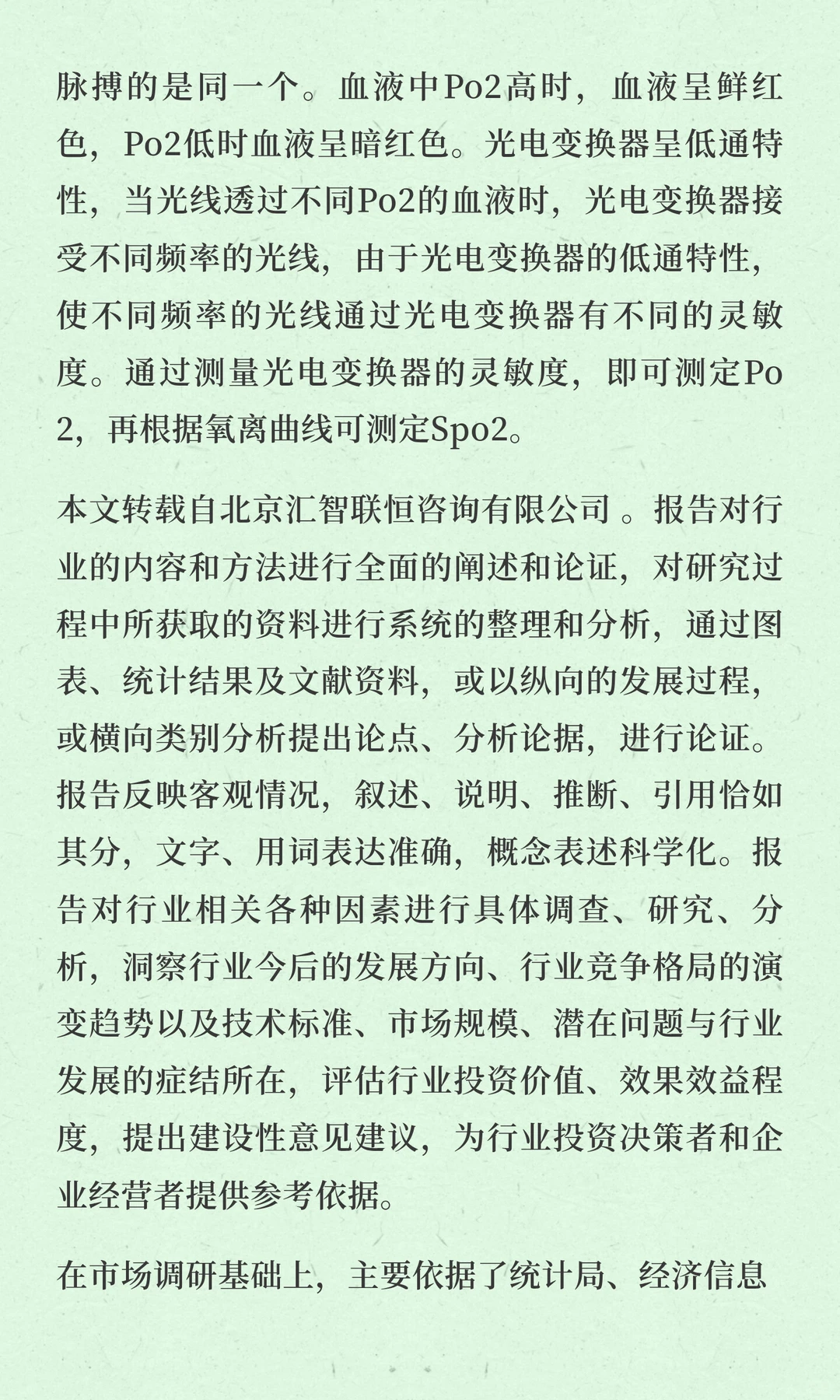 脉搏的是同一个。血液中Po2高时，血液呈鲜红色，Po2低时血液呈暗红色。光电变换器呈低通特性，当光线透过不同Po2的血液时，光电变换器接受不同频率的光线，由于光电变换器的低通特性，使不同频率的光线通过光电变换器有不同的灵敏度。通过测量光电变换器的灵敏度，即可测定Po2，再根据氧离曲线可测定Spo2。

本文转载自北京汇智联恒咨询有限公司 。报告对行业的内容和方法进行全面的阐述和论证，对研究过程中所获取的资料进行系统的整理和分析，通过图表、统计结果及文献资料，或以纵向的发展过程，或横向类别分析提出论点、分析论据，进行论证。报告反映客观情况，叙述、说明、推断、引用恰如其分，文字、用词表达准确，概念表述科学化。报告对行业相关各种因素进行具体调查、研究、分析，洞察行业今后的发展方向、行业竞争格局的演变趋势以及技术标准、市场规模、潜在问题与行业发展的症结所在，评估行业投资价值、效果效益程度，提出建设性意见建议，为行业投资决策者和企业经营者提供参考依据。

在市场调研基础上，主要依据了统计局、经济信息